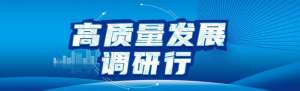 高质量发展
调研行